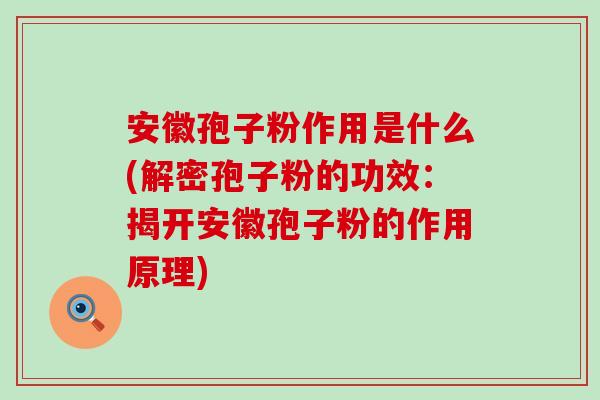 安徽孢子粉作用是什么(解密孢子粉的功效：揭开安徽孢子粉的作用原理)